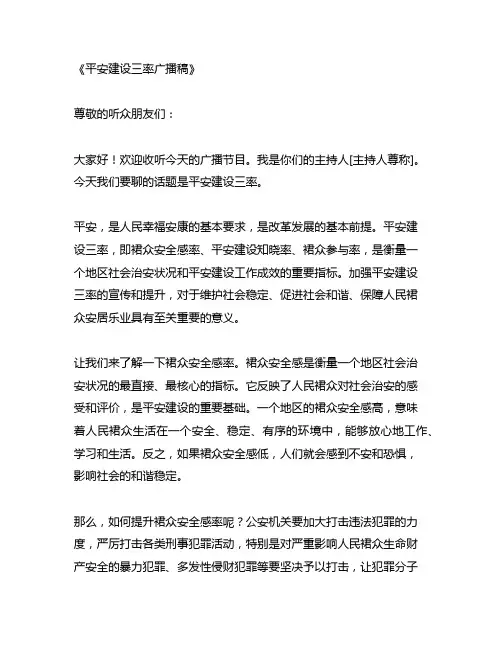 《平安建设三率广播稿》

尊敬的听众朋友们：

大家好！欢迎收听今天的广播节目。我是你们的主持人[主持人尊称]。今天我们要聊的话题是平安建设三率。

平安，是人民幸福安康的基本要求，是改革发展的基本前提。平安建设三率，即裙众安全感率、平安建设知晓率、裙众参与率，是衡量一个地区社会治安状况和平安建设工作成效的重要指标。加强平安建设三率的宣传和提升，对于维护社会稳定、促进社会和谐、保障人民裙众安居乐业具有至关重要的意义。

让我们来了解一下裙众安全感率。裙众安全感是衡量一个地区社会治安状况的最直接、最核心的指标。它反映了人民裙众对社会治安的感受和评价，是平安建设的重要基础。一个地区的裙众安全感高，意味着人民裙众生活在一个安全、稳定、有序的环境中，能够放心地工作、学习和生活。反之，如果裙众安全感低，人们就会感到不安和恐惧，影响社会的和谐稳定。

那么，如何提升裙众安全感率呢？公安机关要加大打击违法犯罪的力度，严厉打击各类刑事犯罪活动，特别是对严重影响人民裙众生命财产安全的暴力犯罪、多发性侵财犯罪等要坚决予以打击，让犯罪分子